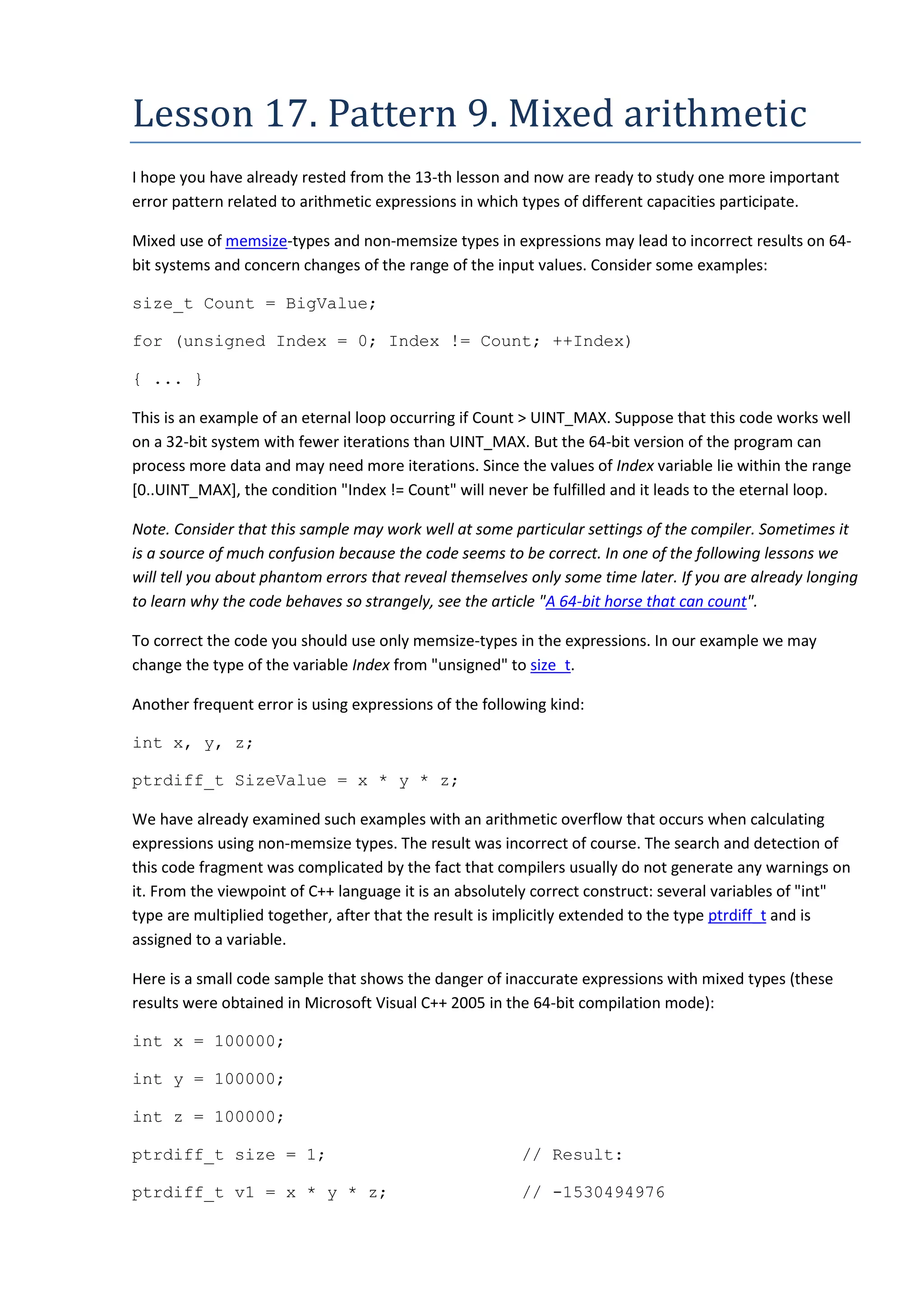 Lesson 17. Pattern 9. Mixed arithmetic

I hope you have already rested from the 13-th lesson and now are ready to study one more important error pattern related to arithmetic expressions in which types of different capacities participate.

Mixed use of memsize-types and non-memsize types in expressions may lead to incorrect results on 64-bit systems and concern changes of the range of the input values. Consider some examples:

size_t Count = BigValue;

for (unsigned Index = 0; Index != Count; ++Index)

{ ... }

This is an example of an eternal loop occurring if Count > UINT_MAX. Suppose that this code works well on a 32-bit system with fewer iterations than UINT_MAX. But the 64-bit version of the program can process more data and may need more iterations. Since the values of Index variable lie within the range [0..UINT_MAX], the condition "Index != Count" will never be fulfilled and it leads to the eternal loop.

Note. Consider that this sample may work well at some particular settings of the compiler. Sometimes it is a source of much confusion because the code seems to be correct. In one of the following lessons we will tell you about phantom errors that reveal themselves only some time later. If you are already longing to learn why the code behaves so strangely, see the article "A 64-bit horse that can count".

To correct the code you should use only memsize-types in the expressions. In our example we may change the type of the variable Index from "unsigned" to size_t.

Another frequent error is using expressions of the following kind:

int x, y, z;

ptrdiff_t SizeValue = x * y * z;

We have already examined such examples with an arithmetic overflow that occurs when calculating expressions using non-memsize types. The result was incorrect of course. The search and detection of this code fragment was complicated by the fact that compilers usually do not generate any warnings on it. From the viewpoint of C++ language it is an absolutely correct construct: several variables of "int" type are multiplied together, after that the result is implicitly extended to the type ptrdiff_t and is assigned to a variable.

Here is a small code sample that shows the danger of inaccurate expressions with mixed types (these results were obtained in Microsoft Visual C++ 2005 in the 64-bit compilation mode):

int x = 100000;

int y = 100000;

int z = 100000;

ptrdiff_t size = 1; // Result:

ptrdiff_t v1 = x * y * z; // -1530494976